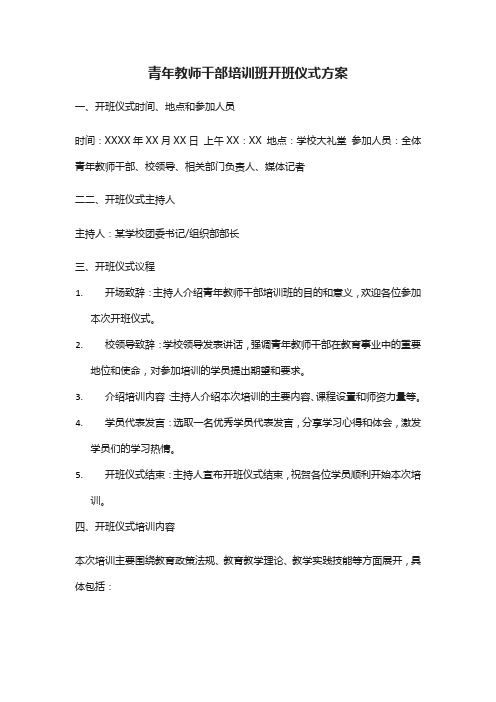 青年教师干部培训班开班仪式方案

一、开班仪式时间、地点和参加人员

时间：XXXX 年 XX 月 XX 日 上午 XX：XX 地点：学校大礼堂 参加人员：全体青年教师干部、校领导、相关部门负责人、媒体记者

二二、开班仪式主持人

主持人：某学校团委书记/组织部部长

三、开班仪式议程

1. 开场致辞：主持人介绍青年教师干部培训班的目的和意义，欢迎各位参加本次开班仪式。

2. 校领导致辞：学校领导发表讲话，强调青年教师干部在教育事业中的重要地位和使命，对参加培训的学员提出期望和要求。

3. 介绍培训内容：主持人介绍本次培训的主要内容、课程设置和师资力量等。

4. 学员代表发言：选取一名优秀学员代表发言，分享学习心得和体会，激发学员们的学习热情。

5. 开班仪式结束：主持人宣布开班仪式结束，祝贺各位学员顺利开始本次培训。

四、开班仪式培训内容

本次培训主要围绕教育政策法规、教育教学理论、教学实践技能等方面展开，具体包括：